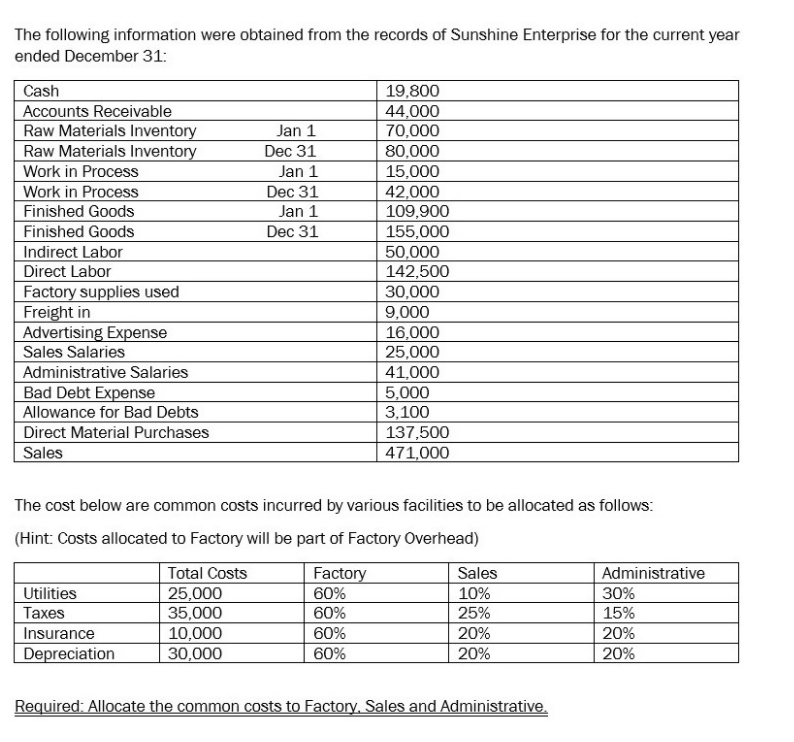 The following information were obtained from the records of Sunshine Enterprise for the current year ended December 31:

| | | |
|---|---|---|
| Cash | | 19,800 |
| Accounts Receivable | | 44,000 |
| Raw Materials Inventory | Jan 1 | 70,000 |
| Raw Materials Inventory | Dec 31 | 80,000 |
| Work in Process | Jan 1 | 15,000 |
| Work in Process | Dec 31 | 42,000 |
| Finished Goods | Jan 1 | 109,900 |
| Finished Goods | Dec 31 | 155,000 |
| Indirect Labor | | 50,000 |
| Direct Labor | | 142,500 |
| Factory supplies used | | 30,000 |
| Freight in | | 9,000 |
| Advertising Expense | | 16,000 |
| Sales Salaries | | 25,000 |
| Administrative Salaries | | 41,000 |
| Bad Debt Expense | | 5,000 |
| Allowance for Bad Debts | | 3,100 |
| Direct Material Purchases | | 137,500 |
| Sales | | 471,000 |

The cost below are common costs incurred by various facilities to be allocated as follows:

(Hint: Costs allocated to Factory will be part of Factory Overhead)

| | Total Costs | Factory | Sales | Administrative |
|---|---|---|---|---|
| Utilities | 25,000 | 60% | 10% | 30% |
| Taxes | 35,000 | 60% | 25% | 15% |
| Insurance | 10,000 | 60% | 20% | 20% |
| Depreciation | 30,000 | 60% | 20% | 20% |

Required: Allocate the common costs to Factory, Sales and Administrative.